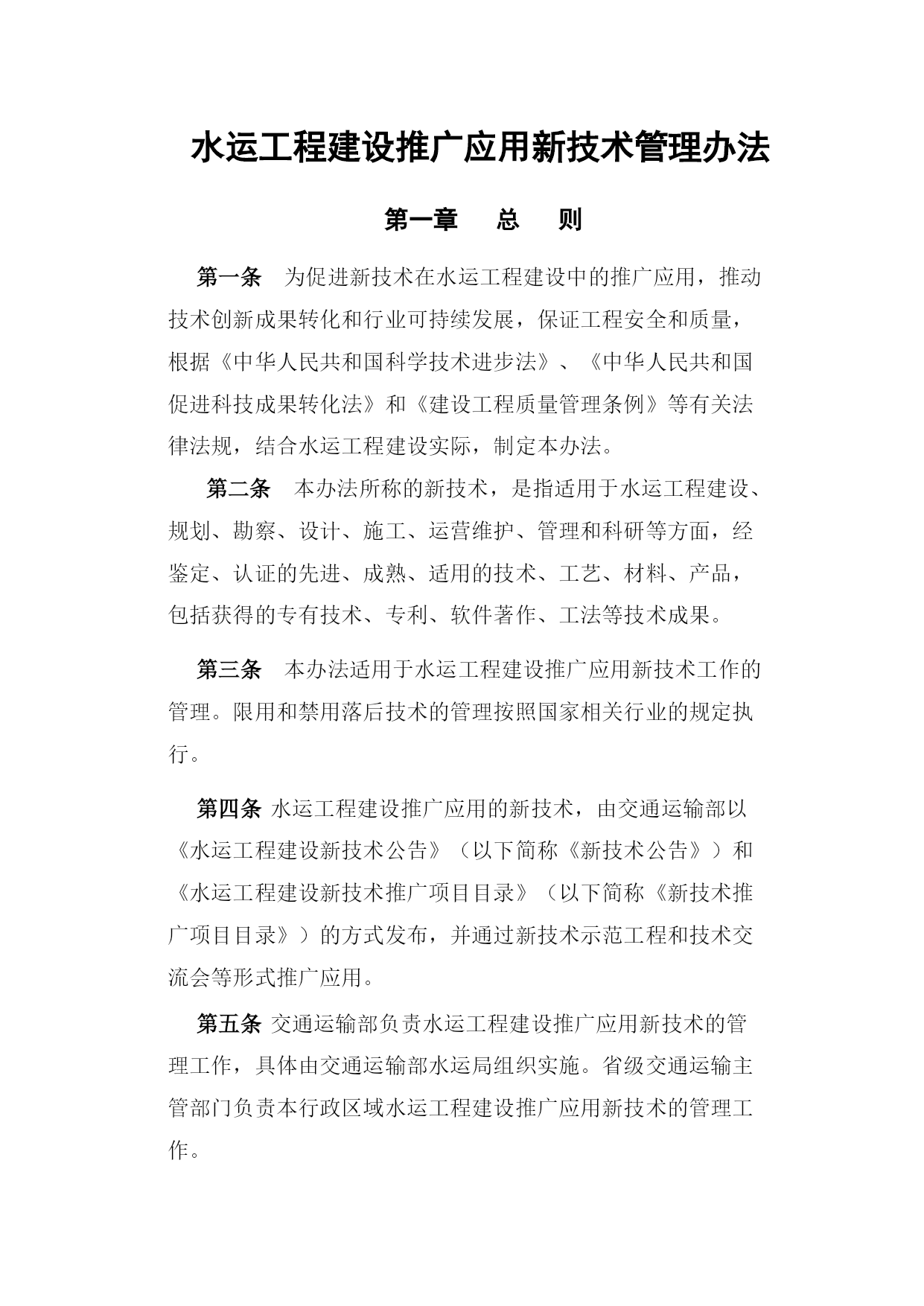 水运工程建设推广应用新技术管理办法

第一章　总　则

第一条　为促进新技术在水运工程建设中的推广应用，推动技术创新成果转化和行业可持续发展，保证工程安全和质量，根据《中华人民共和国科学技术进步法》、《中华人民共和国促进科技成果转化法》和《建设工程质量管理条例》等有关法律法规，结合水运工程建设实际，制定本办法。

第二条　本办法所称的新技术，是指适用于水运工程建设、规划、勘察、设计、施工、运营维护、管理和科研等方面，经鉴定、认证的先进、成熟、适用的技术、工艺、材料、产品，包括获得的专有技术、专利、软件著作、工法等技术成果。

第三条　本办法适用于水运工程建设推广应用新技术工作的管理。限用和禁用落后技术的管理按照国家相关行业的规定执行。

第四条 水运工程建设推广应用的新技术，由交通运输部以《水运工程建设新技术公告》（以下简称《新技术公告》）和《水运工程建设新技术推广项目目录》（以下简称《新技术推广项目目录》）的方式发布，并通过新技术示范工程和技术交流会等形式推广应用。

第五条 交通运输部负责水运工程建设推广应用新技术的管理工作，具体由交通运输部水运局组织实施。省级交通运输主管部门负责本行政区域水运工程建设推广应用新技术的管理工作。